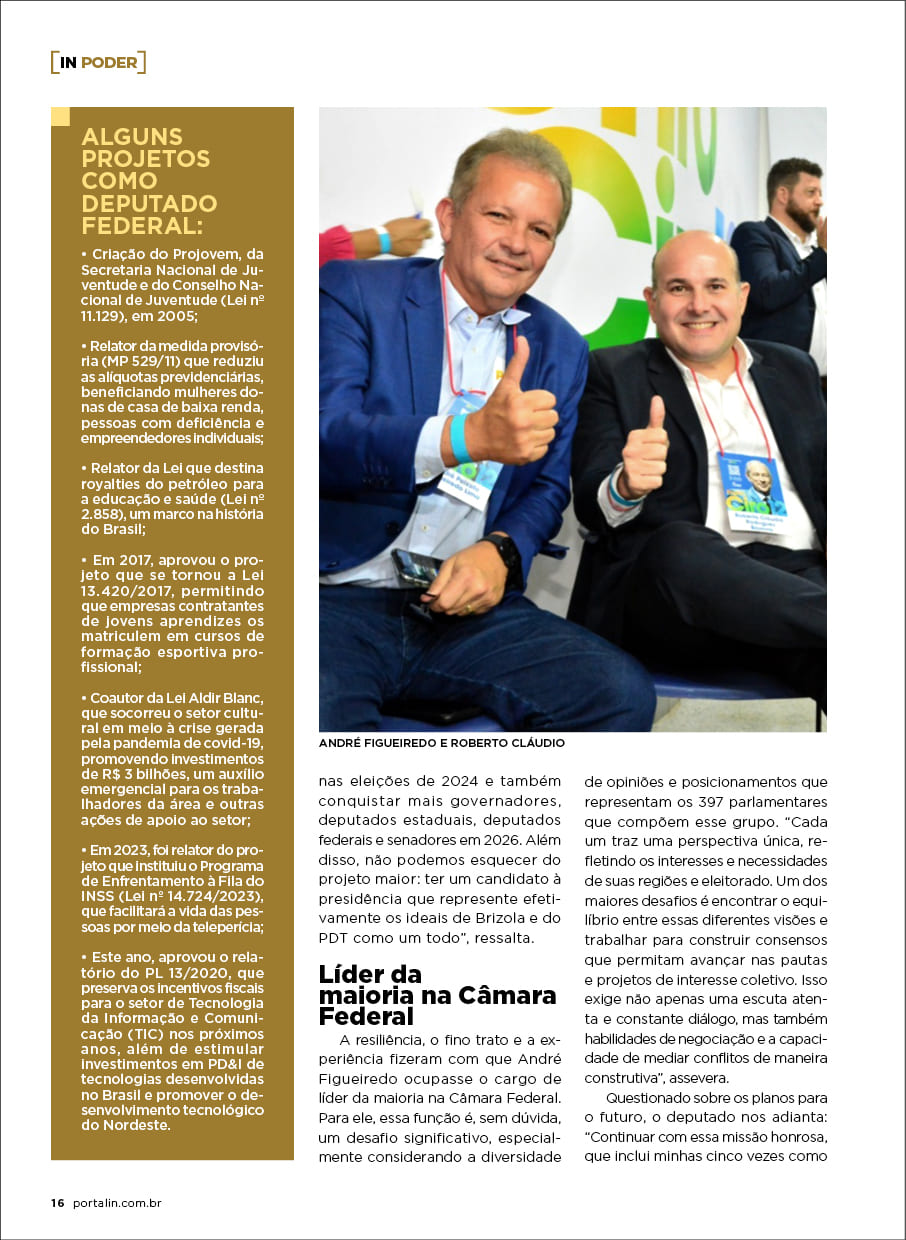 [IN PODER]

ALGUNS PROJETOS COMO DEPUTADO FEDERAL:

• Criação do Projovem, da Secretaria Nacional de Juventude e do Conselho Nacional de Juventude (Lei nº 11.129), em 2005;

• Relator da medida provisória (MP 529/11) que reduziu as alíquotas previdenciárias, beneficiando mulheres donas de casa de baixa renda, pessoas com deficiência e empreendedores individuais;

• Relator da Lei que destina royalties do petróleo para a educação e saúde (Lei nº 2.858), um marco na história do Brasil;

• Em 2017, aprovou o projeto que se tornou a Lei 13.420/2017, permitindo que empresas contratantes de jovens aprendizes os matriculem em cursos de formação esportiva profissional;

• Coautor da Lei Aldir Blanc, que socorreu o setor cultural em meio à crise gerada pela pandemia de covid-19, promovendo investimentos de R$ 3 bilhões, um auxílio emergencial para os trabalhadores da área e outras ações de apoio ao setor;

• Em 2023, foi relator do projeto que instituiu o Programa de Enfrentamento à Fila do INSS (Lei nº 14.724/2023), que facilitará a vida das pessoas por meio da telepericia;

• Este ano, aprovou o relatório do PL 13/2020, que preserva os incentivos fiscais para o setor de Tecnologia da Informação e Comunicação (TIC) nos próximos anos, além de estimular investimentos em PD&I de tecnologias desenvolvidas no Brasil e promover o desenvolvimento tecnológico do Nordeste.

ANDRÉ FIGUEIREDO E ROBERTO CLÁUDIO

nas eleições de 2024 e também conquistar mais governadores, deputados estaduais, deputados federais e senadores em 2026. Além disso, não podemos esquecer do projeto maior: ter um candidato à presidência que represente efetivamente os ideais de Brizola e do PDT como um todo", ressalta.

Líder da maioria na Câmara Federal

A resiliência, o fino trato e a experiência fizeram com que André Figueiredo ocupasse o cargo de líder da maioria na Câmara Federal. Para ele, essa função é, sem dúvida, um desafio significativo, especialmente considerando a diversidade de opiniões e posicionamentos que representam os 397 parlamentares que compõem esse grupo. "Cada um traz uma perspectiva única, refletindo os interesses e necessidades de suas regiões e eleitorado. Um dos maiores desafios é encontrar o equilíbrio entre essas diferentes visões e trabalhar para construir consensos que permitam avançar nas pautas e projetos de interesse coletivo. Isso exige não apenas uma escuta atenta e constante diálogo, mas também habilidades de negociação e a capacidade de mediar conflitos de maneira construtiva", assevera.

Questionado sobre os planos para o futuro, o deputado nos adianta: "Continuar com essa missão honrosa, que inclui minhas cinco vezes como

16 portalin.com.br